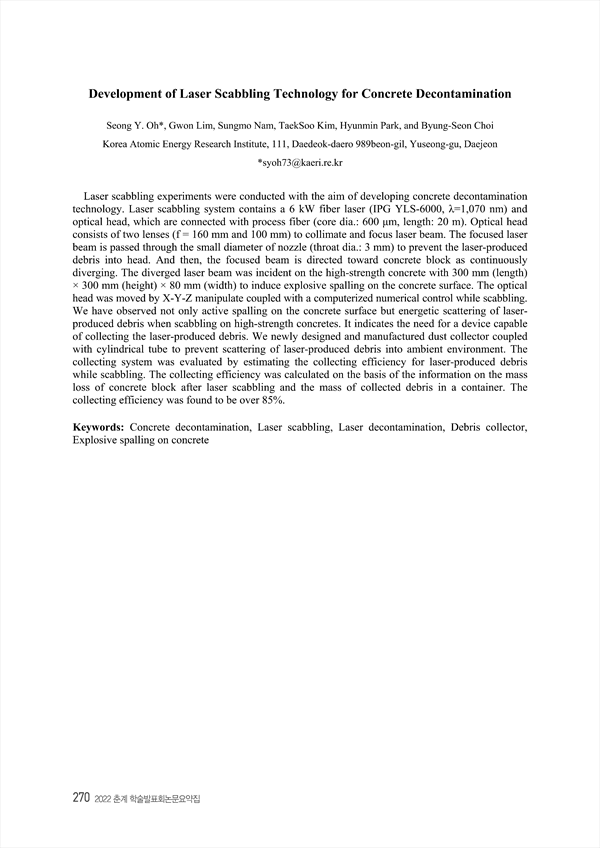 Development of Laser Scabbling Technology for Concrete Decontamination

Seong Y. Oh*, Gwon Lim, Sungmo Nam, TaekSoo Kim, Hyunmin Park, and Byung-Seon Choi

Korea Atomic Energy Research Institute, 111, Daedeok-daero 989beon-gil, Yuseong-gu, Daejeon

*syoh73@kaeri.re.kr

Laser scabbling experiments were conducted with the aim of developing concrete decontamination technology. Laser scabbling system contains a 6 kW fiber laser (IPG YLS-6000, λ=1,070 nm) and optical head, which are connected with process fiber (core dia.: 600 μm, length: 20 m). Optical head consists of two lenses (f = 160 mm and 100 mm) to collimate and focus laser beam. The focused laser beam is passed through the small diameter of nozzle (throat dia.: 3 mm) to prevent the laser-produced debris into head. And then, the focused beam is directed toward concrete block as continuously diverging. The diverged laser beam was incident on the high-strength concrete with 300 mm (length) × 300 mm (height) × 80 mm (width) to induce explosive spalling on the concrete surface. The optical head was moved by X-Y-Z manipulate coupled with a computerized numerical control while scabbling. We have observed not only active spalling on the concrete surface but energetic scattering of laser-produced debris when scabbling on high-strength concretes. It indicates the need for a device capable of collecting the laser-produced debris. We newly designed and manufactured dust collector coupled with cylindrical tube to prevent scattering of laser-produced debris into ambient environment. The collecting system was evaluated by estimating the collecting efficiency for laser-produced debris while scabbling. The collecting efficiency was calculated on the basis of the information on the mass loss of concrete block after laser scabbling and the mass of collected debris in a container. The collecting efficiency was found to be over 85%.

Keywords: Concrete decontamination, Laser scabbling, Laser decontamination, Debris collector, Explosive spalling on concrete

270 2022 춘계 학술발표회논문요약집